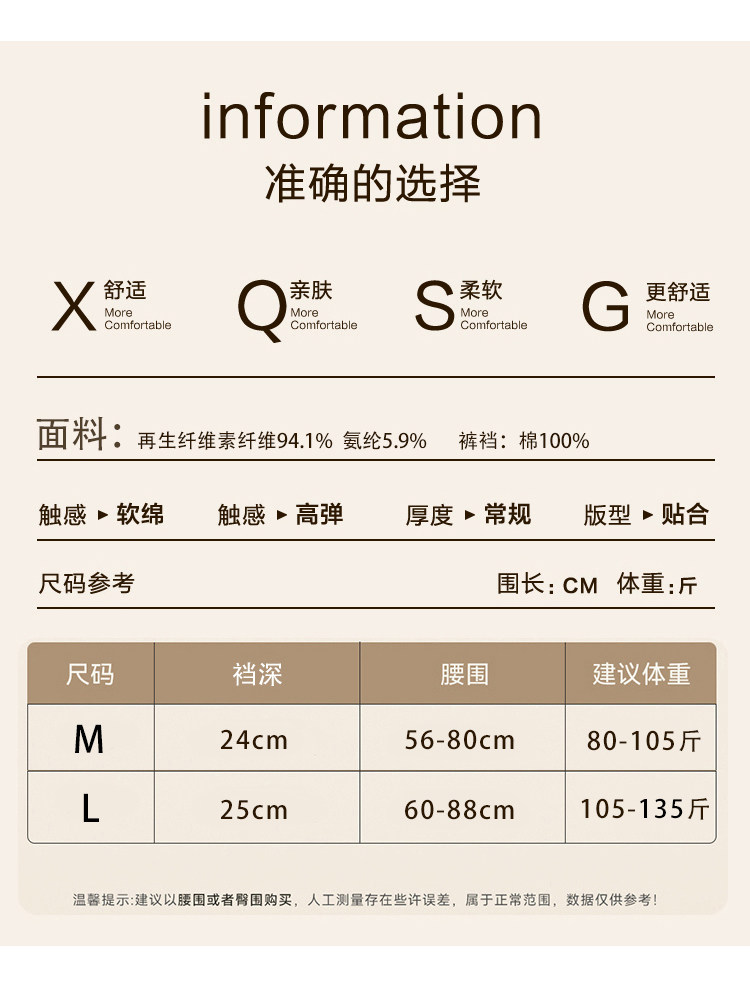 information
准确的选择

X 舒适 More Comfortable

Q 亲肤 More Comfortable

S 柔软 More Comfortable

G 更舒适 More Comfortable

面料：再生纤维素纤维94.1% 氨纶5.9% 裤裆：棉100%

触感 ▸ 软绵 触感 ▸ 高弹 厚度 ▸ 常规 版型 ▸ 贴合

尺码参考 围长：CM 体重：斤

| 尺码 | 裆深 | 腰围 | 建议体重 |
|---|---|---|---|
| M | 24cm | 56-80cm | 80-105斤 |
| L | 25cm | 60-88cm | 105-135斤 |

温馨提示:建议以腰围或者臀围购买，人工测量存在些许误差，属于正常范围，数据仅供参考!